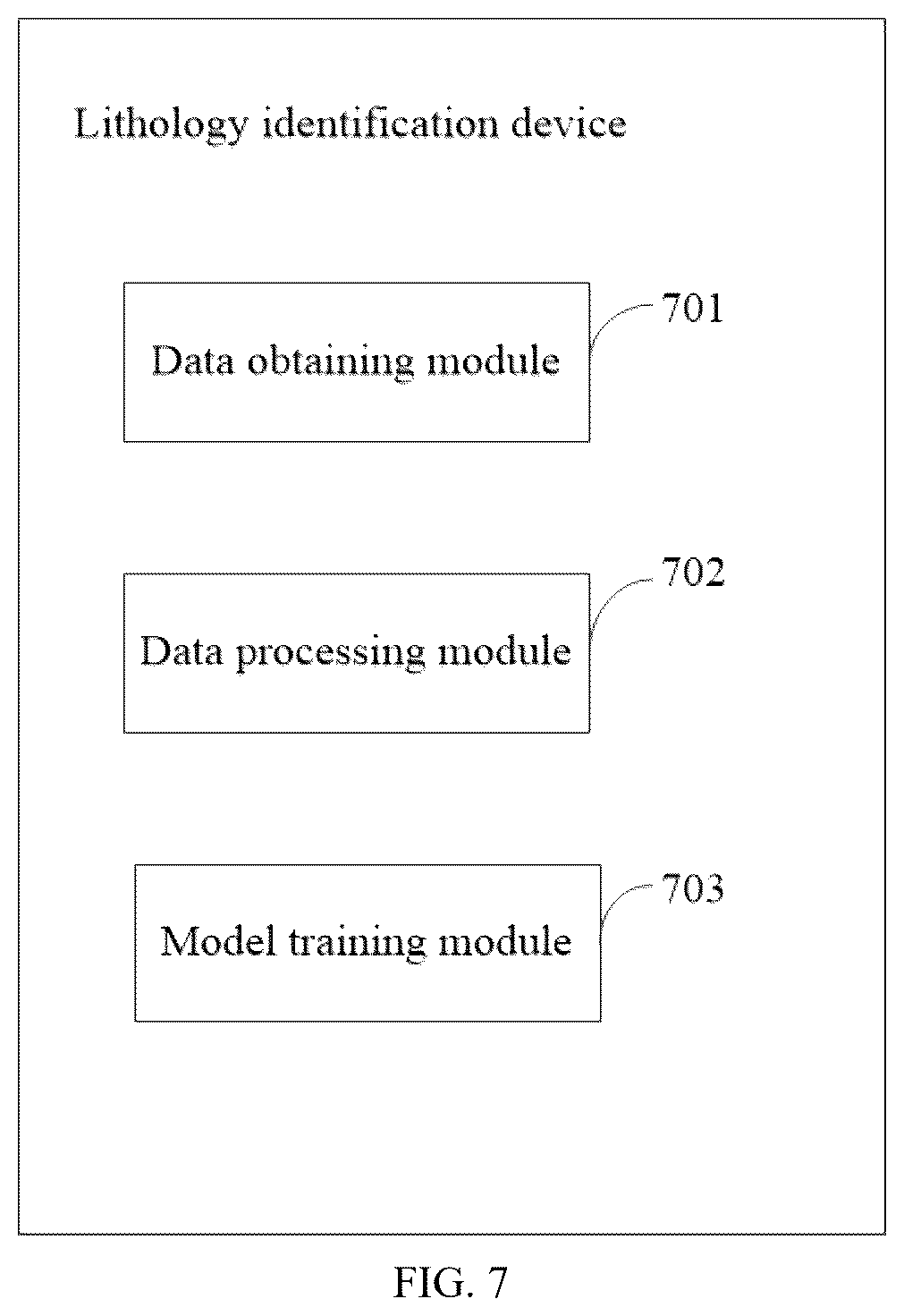 Lithology identification device

Data obtaining module

701

Data processing module

702

Model training module

703

FIG. 7